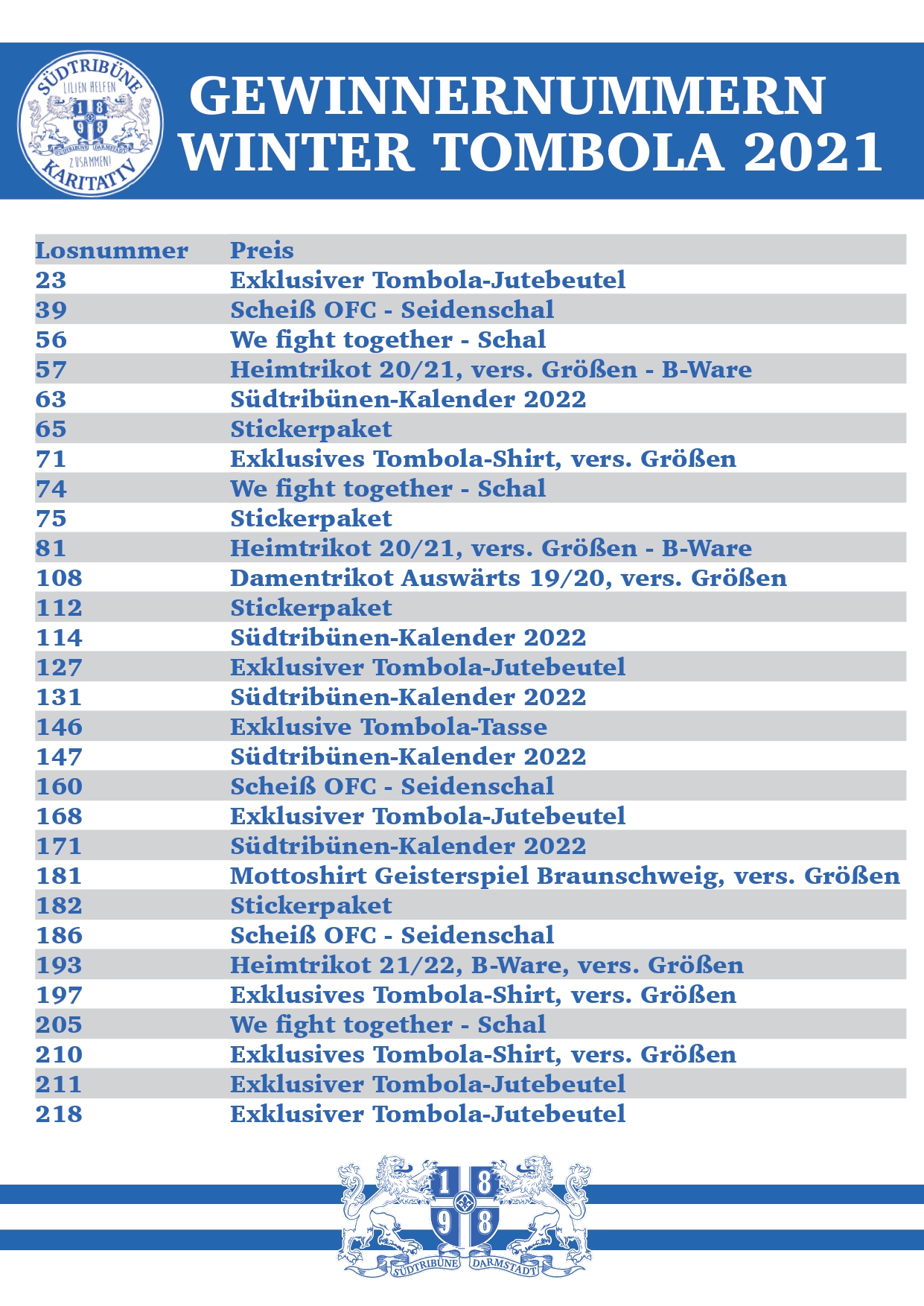 SÜDTRIBÜNE
LILIEN HELFEN
1 8
9 8
SÜDTRIBÜNE DARMSTADT
ZUSAMMEN!
KARITATIV

GEWINNERNUMMERN
WINTER TOMBOLA 2021

| Losnummer | Preis |
|---|---|
| 23 | Exklusiver Tombola-Jutebeutel |
| 39 | Scheiß OFC - Seidenschal |
| 56 | We fight together - Schal |
| 57 | Heimtrikot 20/21, vers. Größen - B-Ware |
| 63 | Südtribünen-Kalender 2022 |
| 65 | Stickerpaket |
| 71 | Exklusives Tombola-Shirt, vers. Größen |
| 74 | We fight together - Schal |
| 75 | Stickerpaket |
| 81 | Heimtrikot 20/21, vers. Größen - B-Ware |
| 108 | Damentrikot Auswärts 19/20, vers. Größen |
| 112 | Stickerpaket |
| 114 | Südtribünen-Kalender 2022 |
| 127 | Exklusiver Tombola-Jutebeutel |
| 131 | Südtribünen-Kalender 2022 |
| 146 | Exklusive Tombola-Tasse |
| 147 | Südtribünen-Kalender 2022 |
| 160 | Scheiß OFC - Seidenschal |
| 168 | Exklusiver Tombola-Jutebeutel |
| 171 | Südtribünen-Kalender 2022 |
| 181 | Mottoshirt Geisterspiel Braunschweig, vers. Größen |
| 182 | Stickerpaket |
| 186 | Scheiß OFC - Seidenschal |
| 193 | Heimtrikot 21/22, B-Ware, vers. Größen |
| 197 | Exklusives Tombola-Shirt, vers. Größen |
| 205 | We fight together - Schal |
| 210 | Exklusives Tombola-Shirt, vers. Größen |
| 211 | Exklusiver Tombola-Jutebeutel |
| 218 | Exklusiver Tombola-Jutebeutel |

1 8
9 8
SÜDTRIBÜNE DARMSTADT